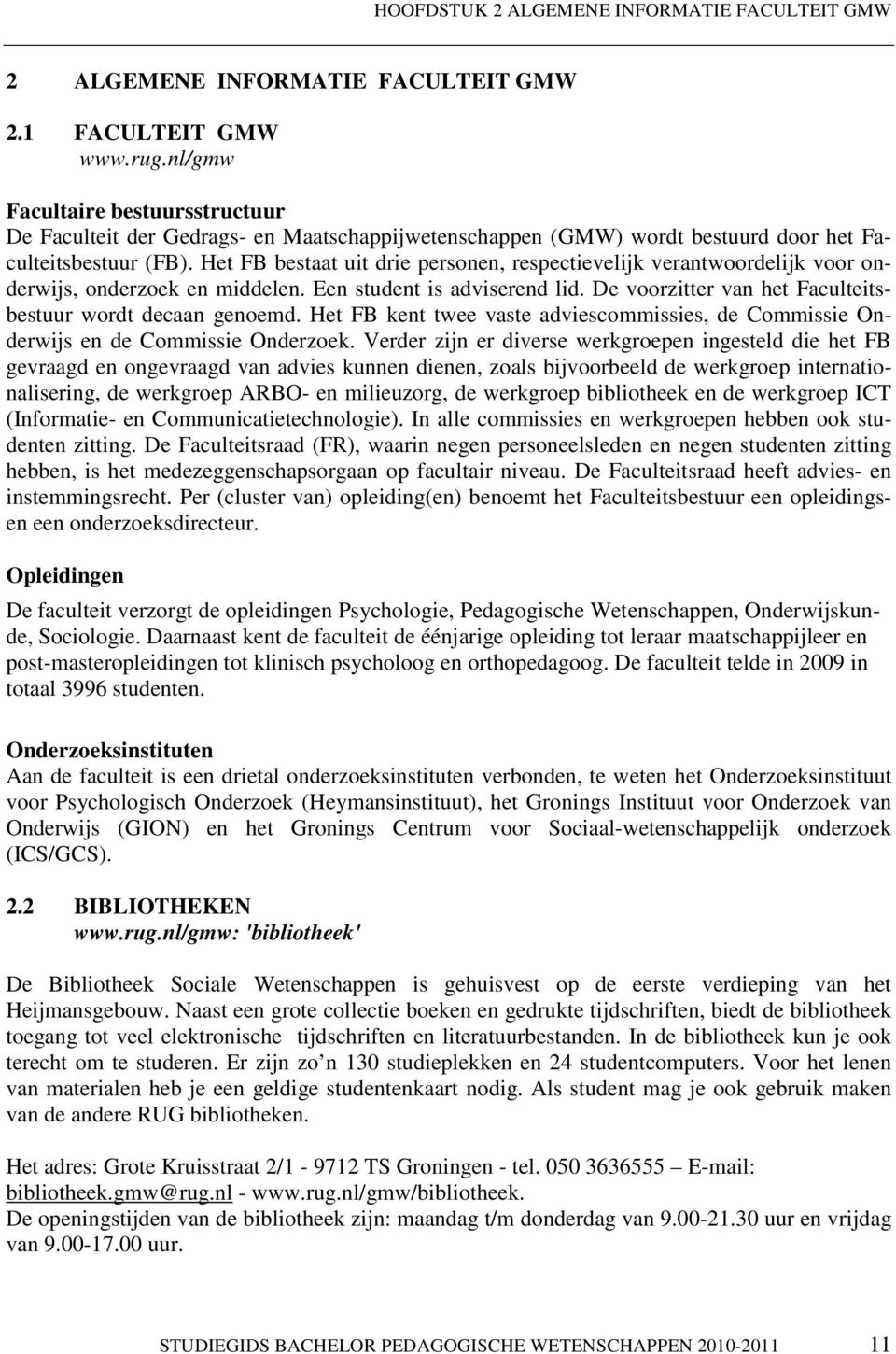 HOOFDSTUK 2 ALGEMENE INFORMATIE FACULTEIT GMW

2 ALGEMENE INFORMATIE FACULTEIT GMW

2.1 FACULTEIT GMW
www.rug.nl/gmw

Facultaire bestuursstructuur
De Faculteit der Gedrags- en Maatschappijwetenschappen (GMW) wordt bestuurd door het Faculteitsbestuur (FB). Het FB bestaat uit drie personen, respectievelijk verantwoordelijk voor onderwijs, onderzoek en middelen. Een student is adviserend lid. De voorzitter van het Faculteitsbestuur wordt decaan genoemd. Het FB kent twee vaste adviescommissies, de Commissie Onderwijs en de Commissie Onderzoek. Verder zijn er diverse werkgroepen ingesteld die het FB gevraagd en ongevraagd van advies kunnen dienen, zoals bijvoorbeeld de werkgroep internationalisering, de werkgroep ARBO- en milieuzorg, de werkgroep bibliotheek en de werkgroep ICT (Informatie- en Communicatietechnologie). In alle commissies en werkgroepen hebben ook studenten zitting. De Faculteitsraad (FR), waarin negen personeelsleden en negen studenten zitting hebben, is het medezeggenschapsorgaan op facultair niveau. De Faculteitsraad heeft advies- en instemmingsrecht. Per (cluster van) opleiding(en) benoemt het Faculteitsbestuur een opleidings- en een onderzoeksdirecteur.

Opleidingen
De faculteit verzorgt de opleidingen Psychologie, Pedagogische Wetenschappen, Onderwijskunde, Sociologie. Daarnaast kent de faculteit de éénjarige opleiding tot leraar maatschappijleer en post-masteropleidingen tot klinisch psycholoog en orthopedagoog. De faculteit telde in 2009 in totaal 3996 studenten.

Onderzoeksinstituten
Aan de faculteit is een drietal onderzoeksinstituten verbonden, te weten het Onderzoeksinstituut voor Psychologisch Onderzoek (Heymansinstituut), het Gronings Instituut voor Onderzoek van Onderwijs (GION) en het Gronings Centrum voor Sociaal-wetenschappelijk onderzoek (ICS/GCS).

2.2 BIBLIOTHEKEN
www.rug.nl/gmw: 'bibliotheek'

De Bibliotheek Sociale Wetenschappen is gehuisvest op de eerste verdieping van het Heijmansgebouw. Naast een grote collectie boeken en gedrukte tijdschriften, biedt de bibliotheek toegang tot veel elektronische tijdschriften en literatuurbestanden. In de bibliotheek kun je ook terecht om te studeren. Er zijn zo’n 130 studieplekken en 24 studentcomputers. Voor het lenen van materialen heb je een geldige studentenkaart nodig. Als student mag je ook gebruik maken van de andere RUG bibliotheken.

Het adres: Grote Kruisstraat 2/1 - 9712 TS Groningen - tel. 050 3636555 – E-mail: bibliotheek.gmw@rug.nl - www.rug.nl/gmw/bibliotheek.
De openingstijden van de bibliotheek zijn: maandag t/m donderdag van 9.00-21.30 uur en vrijdag van 9.00-17.00 uur.

STUDIEGIDS BACHELOR PEDAGOGISCHE WETENSCHAPPEN 2010-2011 11